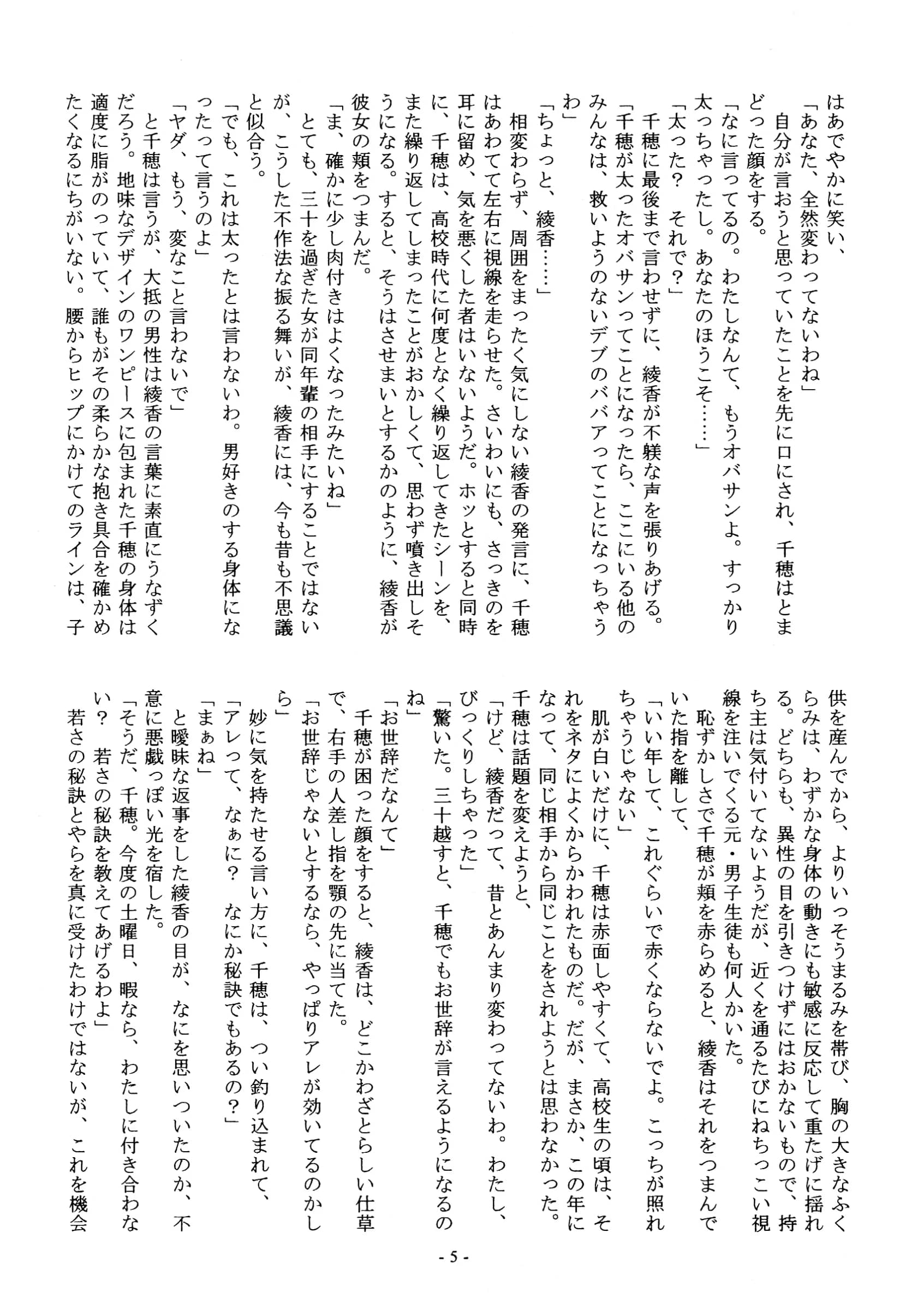 はあでやかに笑い、
「あなた、全然変わってないわね」
自分が言おうと思っていたことを先に口にされ、千穂はとまどった顔をする。
「なに言ってるの。わたしなんて、もうオバサンよ。すっかり太っちゃったし。あなたのほうこそ……」
「太った？　それで？」
千穂に最後まで言わせずに、綾香が不躾な声を張りあげる。
「千穂が太ったオバサンってことになったら、ここにいる他のみんなは、救いようのないデブのババアってことになっちゃうわ」
「ちょっと、綾香……」
相変わらず、周囲をまったく気にしない綾香の発言に、千穂はあわてて左右に視線を走らせた。さいわいにも、さっきのを耳に留め、気を悪くした者はいないようだ。ホッとすると同時に、千穂は、高校時代に何度となく繰り返してきたシーンを、また繰り返してしまったことがおかしくて、思わず噴き出しそうになる。すると、そうはさせまいとするかのように、綾香が彼女の頬をつまんだ。
「ま、確かに少し肉付きはよくなったみたいね」
とても、三十を過ぎた女が同年輩の相手にすることではないが、こうした不作法な振る舞いが、綾香には、今も昔も不思議と似合う。
「でも、これは太ったとは言わないわ。男好きのする身体になったって言うのよ」
「ヤダ、もう、変なこと言わないで」
と千穂は言うが、大抵の男性は綾香の言葉に素直にうなずくだろう。地味なデザインのワンピースに包まれた千穂の身体は適度に脂がのっていて、誰もがその柔らかな抱き具合を確かめたくなるにちがいない。腰からヒップにかけてのラインは、子供を産んでから、よりいっそうまるみを帯び、胸の大きなふくらみは、わずかな身体の動きにも敏感に反応して重たげに揺れる。どちらも、異性の目を引きつけずにはおかないもので、持ち主は気付いてないようだが、近くを通るたびにねちっこい視線を注いでくる元・男子生徒も何人かいた。
恥ずかしさで千穂が頬を赤らめると、綾香はそれをつまんでいた指を離して、
「いい年して、これぐらいで赤くならないでよ。こっちが照れちゃうじゃない」
肌が白いだけに、千穂は赤面しやすくて、高校生の頃は、それをネタによくからかわれたものだ。だが、まさか、この年になって、同じ相手から同じことをされようとは思わなかった。
千穂は話題を変えようと、
「けど、綾香だって、昔とあんまり変わってないわ。わたし、びっくりしちゃった」
「驚いた。三十越すと、千穂でもお世辞が言えるようになるのね」
「お世辞だなんて」
千穂が困った顔をすると、綾香は、どこかわざとらしい仕草で、右手の人差し指を顎の先に当てた。
「お世辞じゃないとするなら、やっぱりアレが効いてるのかしら」
妙に気を持たせる言い方に、千穂は、つい釣り込まれて、
「アレって、なぁに？　なにか秘訣でもあるの？」
「まぁね」
と曖昧な返事をした綾香の目が、なにを思いついたのか、不意に悪戯っぽい光を宿した。
「そうだ、千穂。今度の土曜日、暇なら、わたしに付き合わない？　若さの秘訣を教えてあげるわよ」
若さの秘訣とやらを真に受けたわけではないが、これを機会

- 5 -